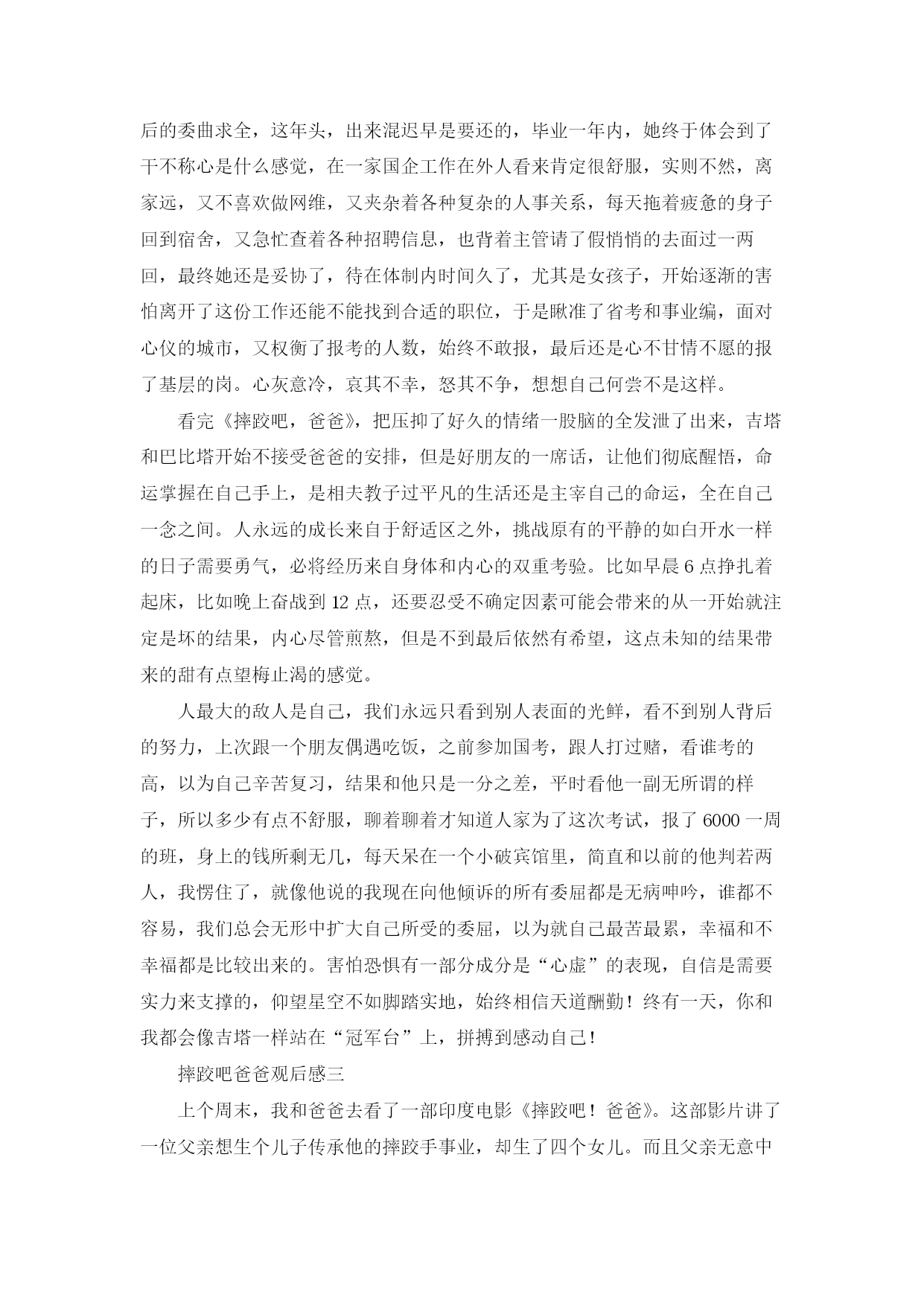 后的委曲求全，这年头，出来混迟早是要还的，毕业一年内，她终于体会到了干不称心是什么感觉，在一家国企工作在外人看来肯定很舒服，实则不然，离家远，又不喜欢做网维，又夹杂着各种复杂的人事关系，每天拖着疲惫的身子回到宿舍，又急忙查着各种招聘信息，也背着主管请了假悄悄的去面过一两回，最终她还是妥协了，待在体制内时间久了，尤其是女孩子，开始逐渐的害怕离开了这份工作还能不能找到合适的职位，于是瞅准了省考和事业编，面对心仪的城市，又权衡了报考的人数，始终不敢报，最后还是心不甘情不愿的报了基层的岗。心灰意冷，哀其不幸，怒其不争，想想自己何尝不是这样。

看完《摔跤吧，爸爸》，把压抑了好久的情绪一股脑的全发泄了出来，吉塔和巴比塔开始不接受爸爸的安排，但是好朋友的一席话，让他们彻底醒悟，命运掌握在自己手上，是相夫教子过平凡的生活还是主宰自己的命运，全在自己一念之间。人永远的成长来自于舒适区之外，挑战原有的平静的如白开水一样的日子需要勇气，必将经历来自身体和内心的双重考验。比如早晨 6 点挣扎着起床，比如晚上奋战到 12 点，还要忍受不确定因素可能会带来的从一开始就注定是坏的结果，内心尽管煎熬，但是不到最后依然有希望，这点未知的结果带来的甜有点望梅止渴的感觉。

人最大的敌人是自己，我们永远只看到别人表面的光鲜，看不到别人背后的努力，上次跟一个朋友偶遇吃饭，之前参加国考，跟人打过赌，看谁考的高，以为自己辛苦复习，结果和他只是一分之差，平时看他一副无所谓的样子，所以多少有点不舒服，聊着聊着才知道人家为了这次考试，报了 6000 一周的班，身上的钱所剩无几，每天呆在一个小破宾馆里，简直和以前的他判若两人，我愣住了，就像他说的我现在向他倾诉的所有委屈都是无病呻吟，谁都不容易，我们总会无形中扩大自己所受的委屈，以为就自己最苦最累，幸福和不幸福都是比较出来的。害怕恐惧有一部分成分是“心虚”的表现，自信是需要实力来支撑的，仰望星空不如脚踏实地，始终相信天道酬勤！终有一天，你和我都会像吉塔一样站在“冠军台”上，拼搏到感动自己！

摔跤吧爸爸观后感三

上个周末，我和爸爸去看了一部印度电影《摔跤吧！爸爸》。这部影片讲了一位父亲想生个儿子传承他的摔跤手事业，却生了四个女儿。而且父亲无意中